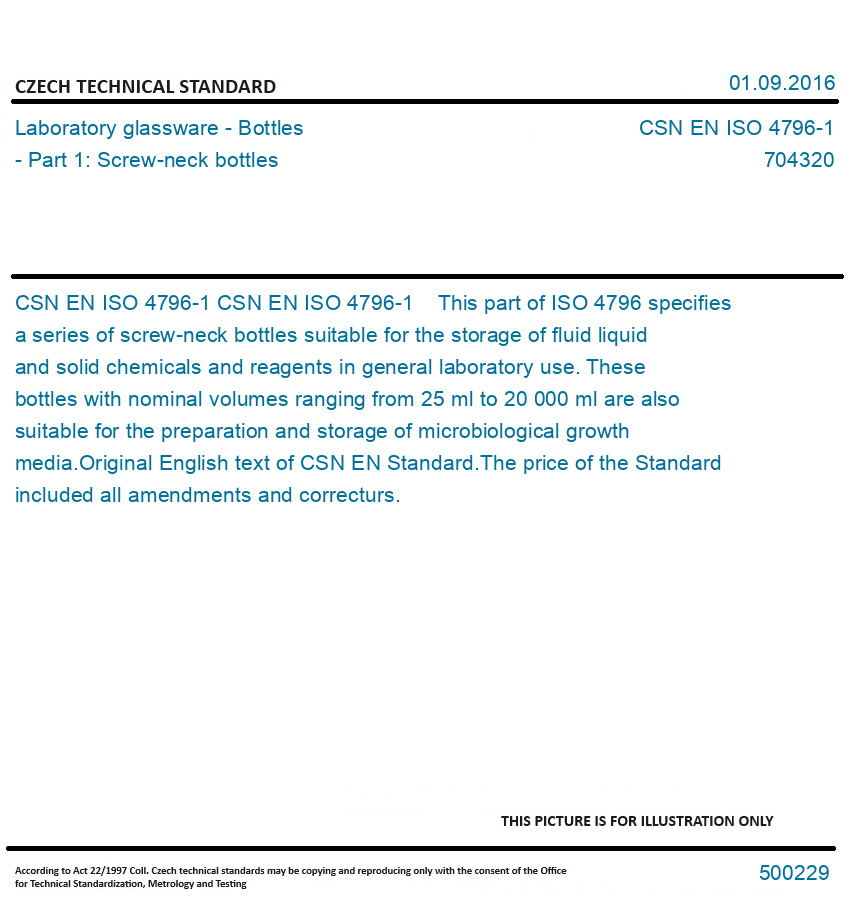 CZECH TECHNICAL STANDARD

01.09.2016

Laboratory glassware - Bottles - Part 1: Screw-neck bottles

CSN EN ISO 4796-1
704320

CSN EN ISO 4796-1 CSN EN ISO 4796-1 This part of ISO 4796 specifies a series of screw-neck bottles suitable for the storage of fluid liquid and solid chemicals and reagents in general laboratory use. These bottles with nominal volumes ranging from 25 ml to 20 000 ml are also suitable for the preparation and storage of microbiological growth media.Original English text of CSN EN Standard.The price of the Standard included all amendments and correcturs.

THIS PICTURE IS FOR ILLUSTRATION ONLY

According to Act 22/1997 Coll. Czech technical standards may be copying and reproducing only with the consent of the Office for Technical Standardization, Metrology and Testing

500229